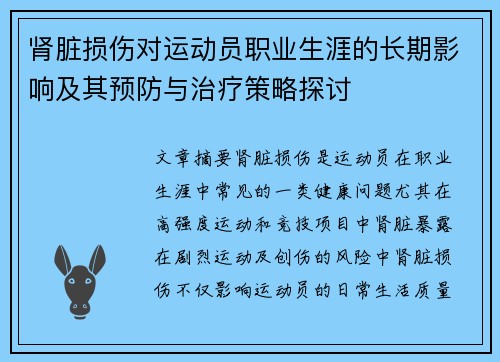 肾脏损伤对运动员职业生涯的长期影响及其预防与治疗策略探讨

文章摘要肾脏损伤是运动员在职业生涯中常见的一类健康问题尤其在高强度运动和竞技项目中肾脏暴露在剧烈运动及创伤的风险中肾脏损伤不仅影响运动员的日常生活质量